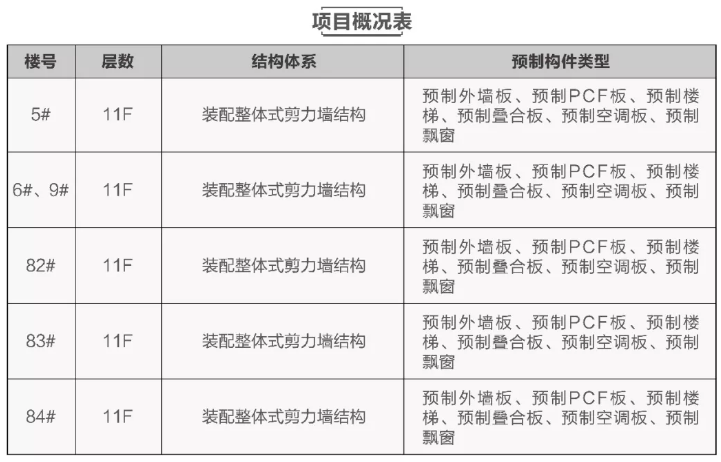 项目概况表

| 楼号 | 层数 | 结构体系 | 预制构件类型 |
|---|---|---|---|
| 5# | 11F | 装配整体式剪力墙结构 | 预制外墙板、预制PCF板、预制楼梯、预制叠合板、预制空调板、预制飘窗 |
| 6#、9# | 11F | 装配整体式剪力墙结构 | 预制外墙板、预制PCF板、预制楼梯、预制叠合板、预制空调板、预制飘窗 |
| 82# | 11F | 装配整体式剪力墙结构 | 预制外墙板、预制PCF板、预制楼梯、预制叠合板、预制空调板、预制飘窗 |
| 83# | 11F | 装配整体式剪力墙结构 | 预制外墙板、预制PCF板、预制楼梯、预制叠合板、预制空调板、预制飘窗 |
| 84# | 11F | 装配整体式剪力墙结构 | 预制外墙板、预制PCF板、预制楼梯、预制叠合板、预制空调板、预制飘窗 |